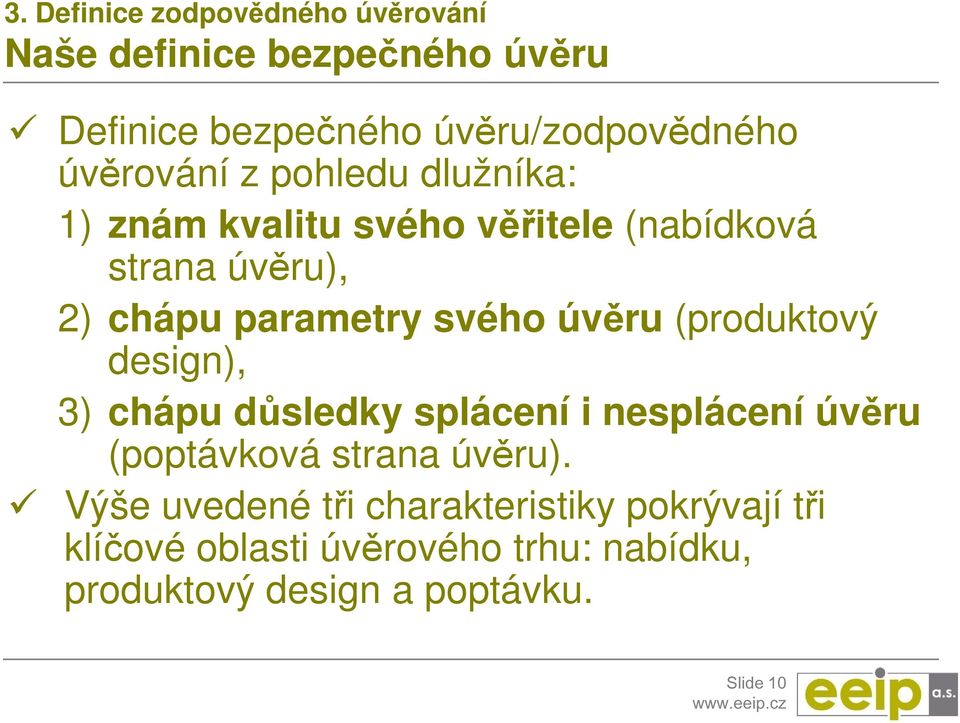 3. Definice zodpovědného úvěrování
Naše definice bezpečného úvěru

✓ Definice bezpečného úvěru/zodpovědného úvěrování z pohledu dlužníka:
1) znám kvalitu svého věřitele (nabídková strana úvěru),
2) chápu parametry svého úvěru (produktový design),
3) chápu důsledky splácení i nesplácení úvěru (poptávková strana úvěru).

✓ Výše uvedené tři charakteristiky pokrývají tři klíčové oblasti úvěrového trhu: nabídku, produktový design a poptávku.

Slide 10
www.eeip.cz
eeip a.s.